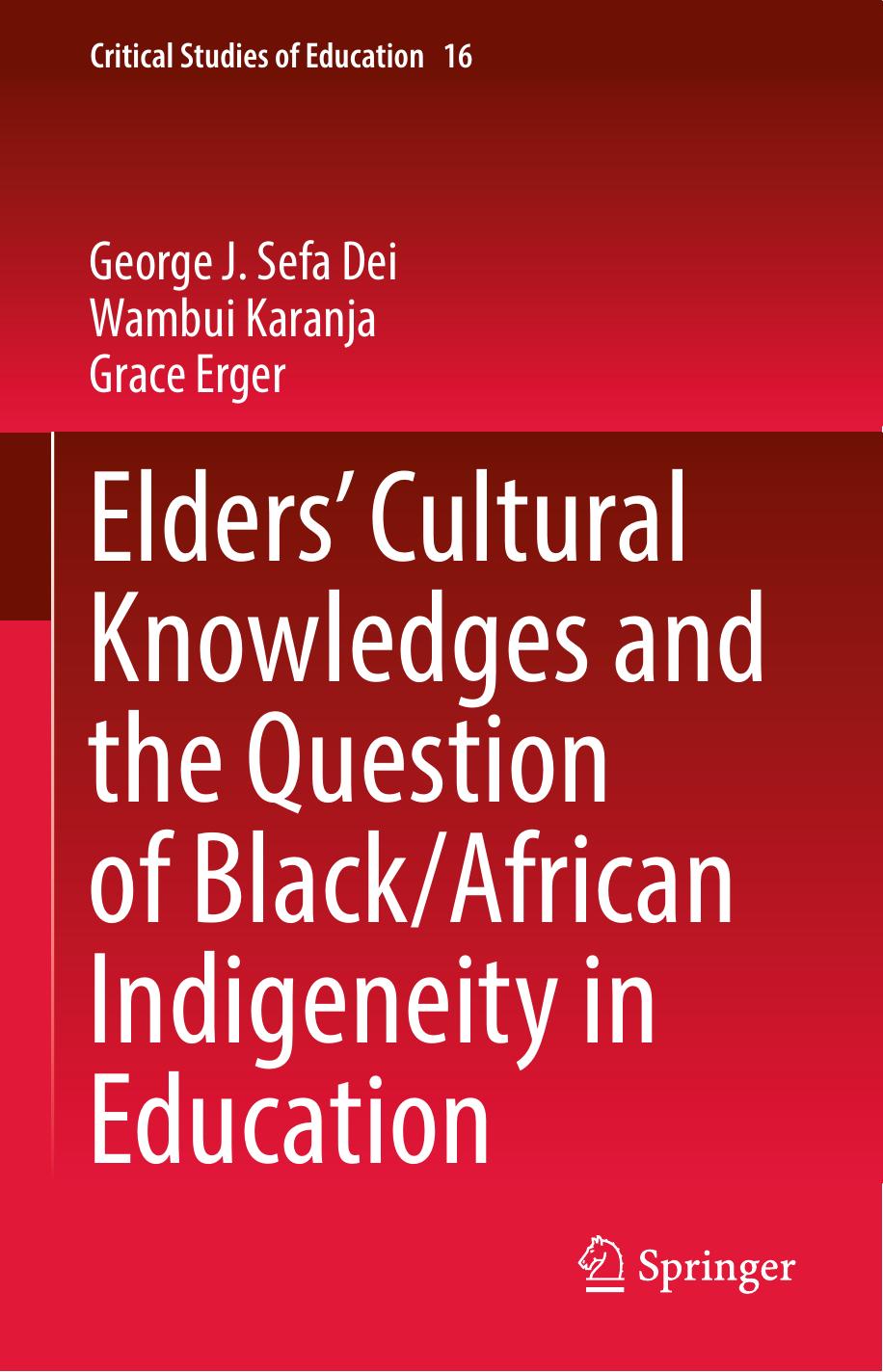 Critical Studies of Education 16

George J. Sefa Dei
Wambui Karanja
Grace Erger

Elders' Cultural Knowledges and the Question of Black/African Indigeneity in Education

Springer